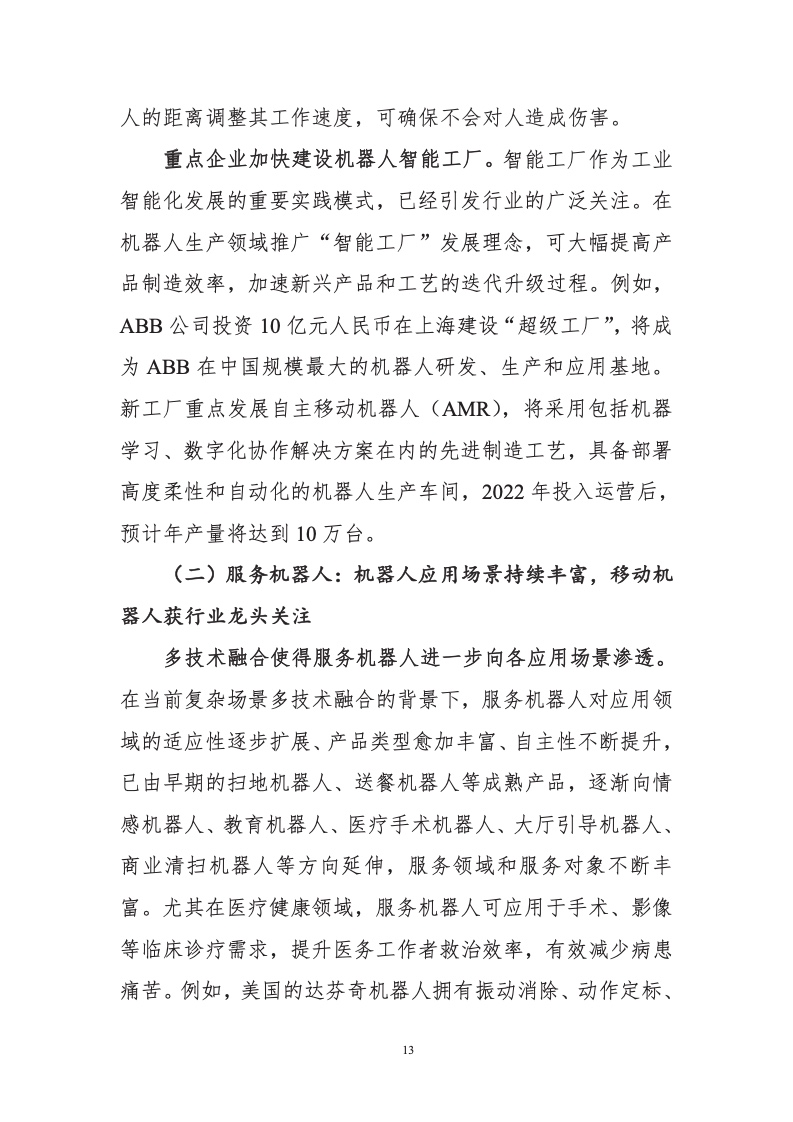 人的距离调整其工作速度，可确保不会对人造成伤害。

重点企业加快建设机器人智能工厂。智能工厂作为工业智能化发展的重要实践模式，已经引发行业的广泛关注。在机器人生产领域推广“智能工厂”发展理念，可大幅提高产品制造效率，加速新兴产品和工艺的迭代升级过程。例如，ABB 公司投资 10 亿元人民币在上海建设“超级工厂”，将成为 ABB 在中国规模最大的机器人研发、生产和应用基地。新工厂重点发展自主移动机器人（AMR），将采用包括机器学习、数字化协作解决方案在内的先进制造工艺，具备部署高度柔性和自动化的机器人生产车间，2022 年投入运营后，预计年产量将达到 10 万台。

（二）服务机器人：机器人应用场景持续丰富，移动机器人获行业龙头关注

多技术融合使得服务机器人进一步向各应用场景渗透。在当前复杂场景多技术融合的背景下，服务机器人对应用领域的适应性逐步扩展、产品类型愈加丰富、自主性不断提升，已由早期的扫地机器人、送餐机器人等成熟产品，逐渐向情感机器人、教育机器人、医疗手术机器人、大厅引导机器人、商业清扫机器人等方向延伸，服务领域和服务对象不断丰富。尤其在医疗健康领域，服务机器人可应用于手术、影像等临床诊疗需求，提升医务工作者救治效率，有效减少病患痛苦。例如，美国的达芬奇机器人拥有振动消除、动作定标、

13